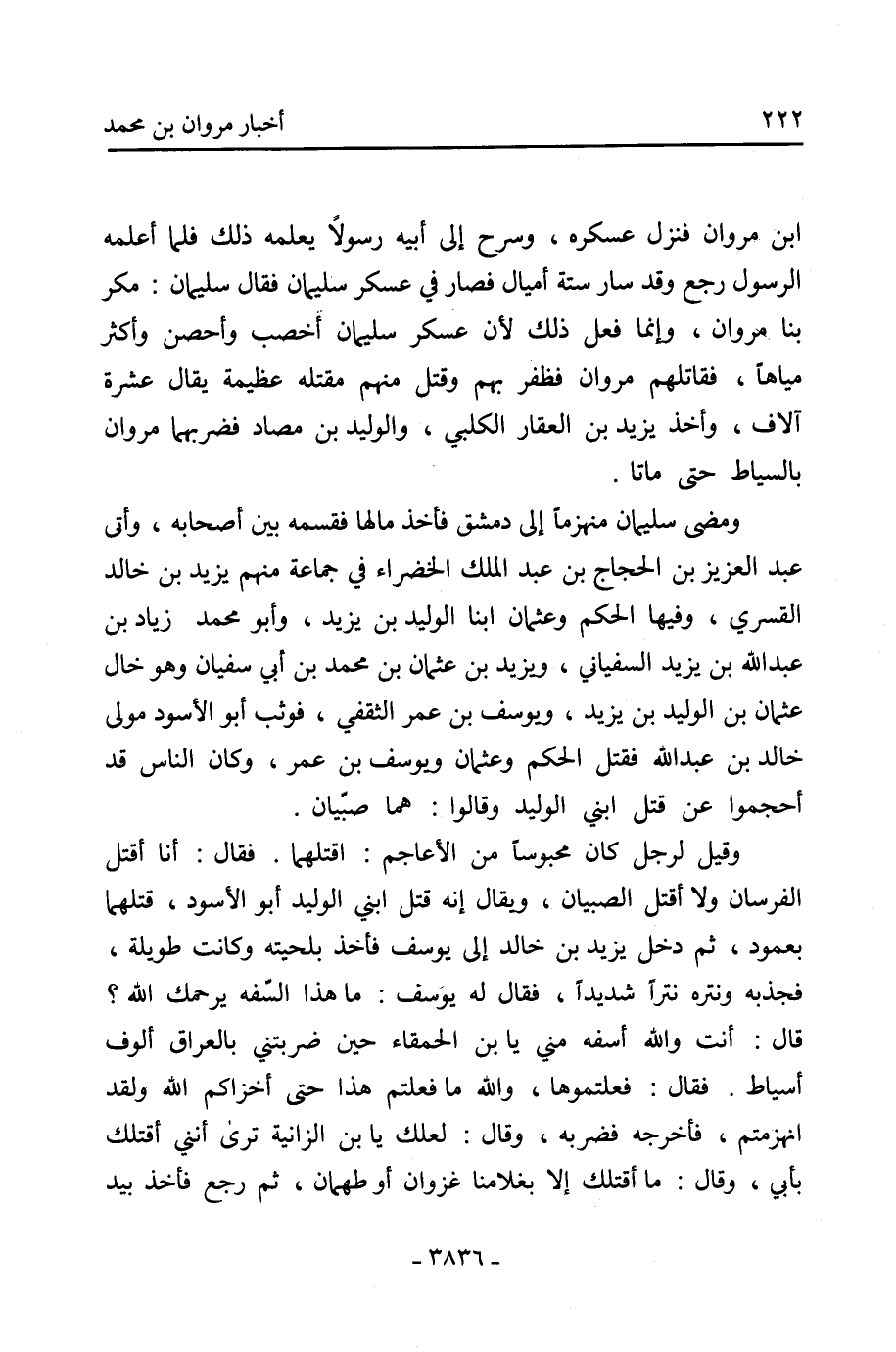 ٢٢٢ أخبار مروان بن محمد

ابن مروان فنزل عسكره ، وسرح إلى أبيه رسولاً يعلمه ذلك فلما أعلمه الرسول رجع وقد سار ستة أميال فصار في عسكر سليمان فقال سليمان : مكر بنا مروان ، وإنما فعل ذلك لأن عسكر سليمان أخصب وأحصن وأكثر مياهاً ، فقاتلهم مروان فظفر بهم وقتل منهم مقتله عظيمة يقال عشرة آلاف ، وأخذ يزيد بن العقار الكلبي ، والوليد بن مصاد فضربهما مروان بالسياط حتى ماتا .

ومضى سليمان منهزماً إلى دمشق فأخذ مالها فقسمه بين أصحابه ، وأتى عبد العزيز بن الحجاج بن عبد الملك الخضراء في جماعة منهم يزيد بن خالد القسري ، وفيها الحكم وعثمان ابنا الوليد بن يزيد ، وأبو محمد زياد بن عبدالله بن يزيد السفياني ، ويزيد بن عثمان بن محمد بن أبي سفيان وهو خال عثمان بن الوليد بن يزيد ، ويوسف بن عمر الثقفي ، فوثب أبو الأسود مولى خالد بن عبدالله فقتل الحكم وعثمان ويوسف بن عمر ، وكان الناس قد أحجموا عن قتل ابني الوليد وقالوا : هما صبّيان .

وقيل لرجل كان محبوساً من الأعاجم : اقتلهما . فقال : أنا أقتل الفرسان ولا أقتل الصبيان ، ويقال إنه قتل ابني الوليد أبو الأسود ، قتلهما بعمود ، ثم دخل يزيد بن خالد إلى يوسف فأخذ بلحيته وكانت طويلة ، فجذبه ونتره نتراً شديداً ، فقال له يوسف : ما هذا السّفه يرحمك الله ؟ قال : أنت والله أسفه مني يا بن الحمقاء حين ضربتني بالعراق ألوف أسياط . فقال : فعلتموها ، والله ما فعلتم هذا حتى أخزاكم الله ولقد انهزمتم ، فأخرجه فضربه ، وقال : لعلك يا بن الزانية ترى أنني أقتلك بأبي ، وقال : ما أقتلك إلا بغلامنا غزوان أو طهمان ، ثم رجع فأخذ بيد

- ٣٨٣٦ -